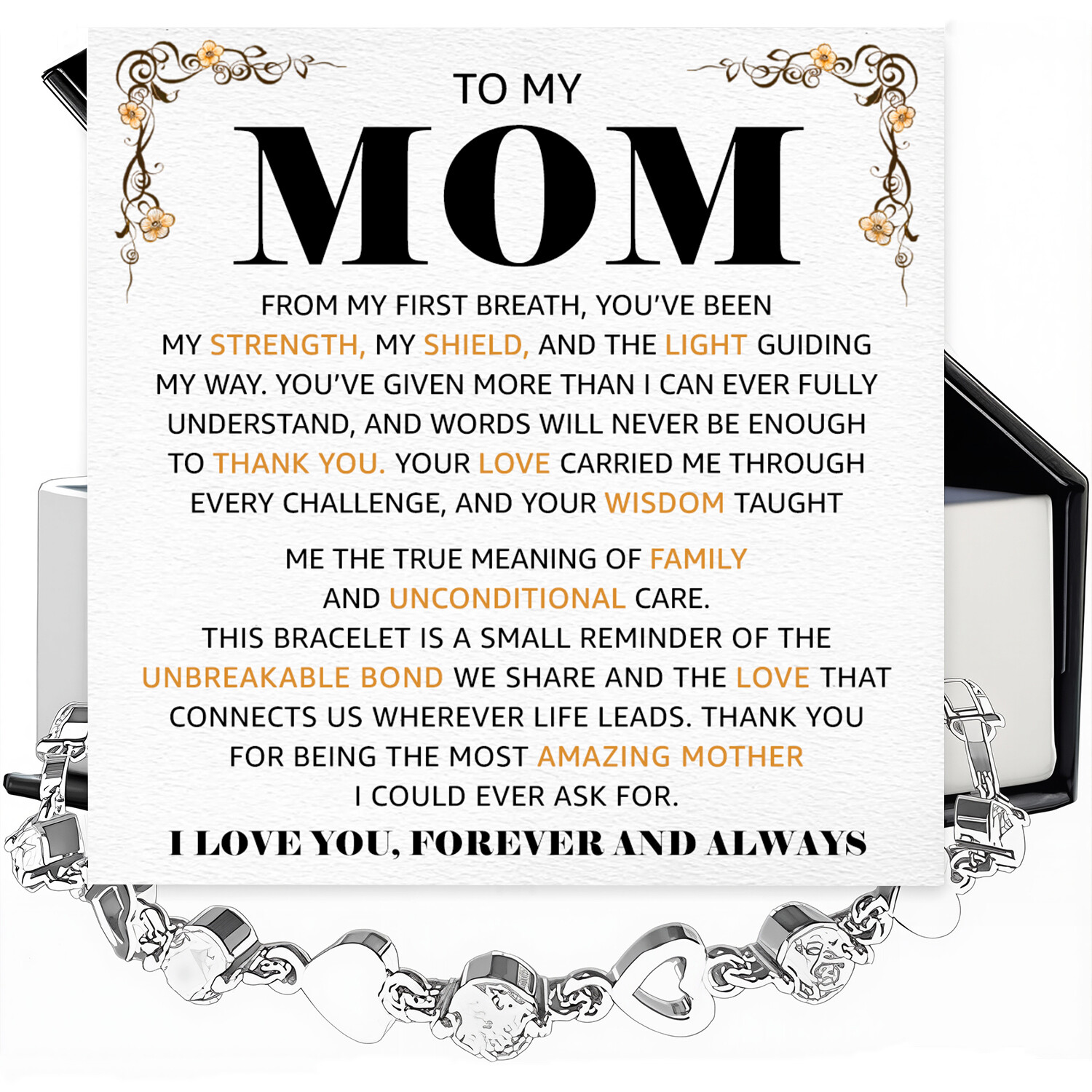 TO MY

MOM

FROM MY FIRST BREATH, YOU'VE BEEN MY STRENGTH, MY SHIELD, AND THE LIGHT GUIDING MY WAY. YOU'VE GIVEN MORE THAN I CAN EVER FULLY UNDERSTAND, AND WORDS WILL NEVER BE ENOUGH TO THANK YOU. YOUR LOVE CARRIED ME THROUGH EVERY CHALLENGE, AND YOUR WISDOM TAUGHT

ME THE TRUE MEANING OF FAMILY AND UNCONDITIONAL CARE.
THIS BRACELET IS A SMALL REMINDER OF THE UNBREAKABLE BOND WE SHARE AND THE LOVE THAT CONNECTS US WHEREVER LIFE LEADS. THANK YOU FOR BEING THE MOST AMAZING MOTHER I COULD EVER ASK FOR.

I LOVE YOU, FOREVER AND ALWAYS